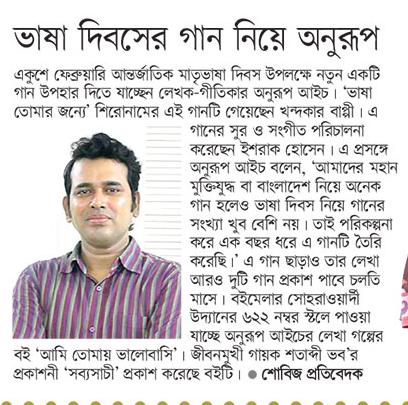 ভাষা দিবসের গান নিয়ে অনুরূপ

একুশে ফেব্রুয়ারি আন্তর্জাতিক মাতৃভাষা দিবস উপলক্ষে নতুন একটি গান উপহার দিতে যাচ্ছেন লেখক-গীতিকার অনুরূপ আইচ। 'ভাষা তোমার জন্যে' শিরোনামের এই গানটি গেয়েছেন খন্দকার বাপ্পী। এ গানের সুর ও সংগীত পরিচালনা করেছেন ইশরাক হোসেন। এ প্রসঙ্গে অনুরূপ আইচ বলেন, 'আমাদের মহান মুক্তিযুদ্ধ বা বাংলাদেশ নিয়ে অনেক গান হলেও ভাষা দিবস নিয়ে গানের সংখ্যা খুব বেশি নয়। তাই পরিকল্পনা করে এক বছর ধরে এ গানটি তৈরি করেছি।' এ গান ছাড়াও তার লেখা আরও দুটি গান প্রকাশ পাবে চলতি মাসে। বইমেলার সোহরাওয়ার্দী উদ্যানের ৬২২ নম্বর স্টলে পাওয়া যাচ্ছে অনুরূপ আইচের লেখা গল্পের বই 'আমি তোমায় ভালোবাসি'। জীবনমুখী গায়ক শতাব্দী ভব'র প্রকাশনী 'সব্যসাচী' প্রকাশ করেছে বইটি। ● শোবিজ প্রতিবেদক